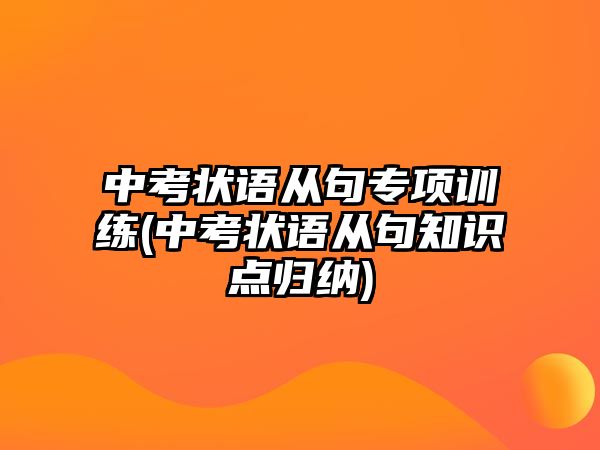 中考状语从句专项训练(中考状语从句知识点归纳)